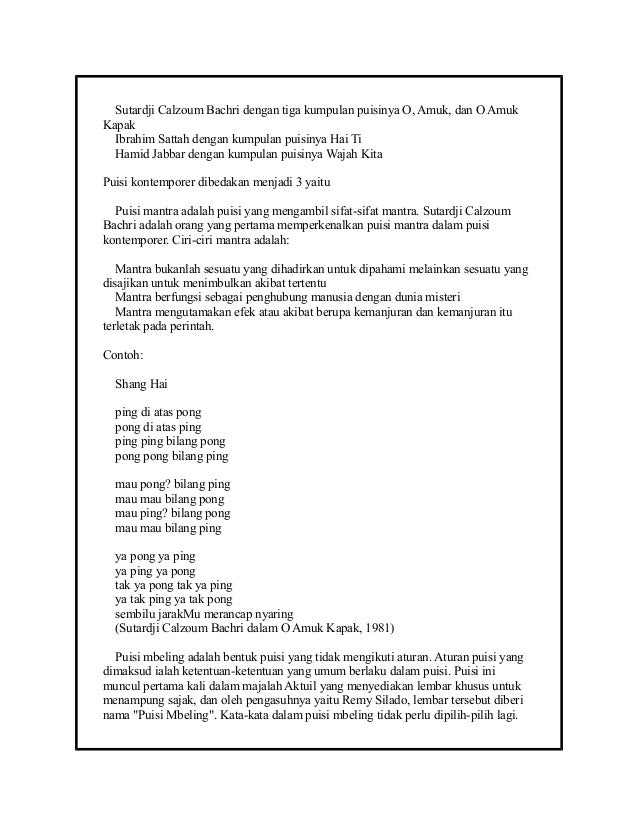 Sutardji Calzoum Bachri dengan tiga kumpulan puisinya O, Amuk, dan O Amuk Kapak
Ibrahim Sattah dengan kumpulan puisinya Hai Ti
Hamid Jabbar dengan kumpulan puisinya Wajah Kita

Puisi kontemporer dibedakan menjadi 3 yaitu

Puisi mantra adalah puisi yang mengambil sifat-sifat mantra. Sutardji Calzoum Bachri adalah orang yang pertama memperkenalkan puisi mantra dalam puisi kontemporer. Ciri-ciri mantra adalah:

Mantra bukanlah sesuatu yang dihadirkan untuk dipahami melainkan sesuatu yang disajikan untuk menimbulkan akibat tertentu
Mantra berfungsi sebagai penghubung manusia dengan dunia misteri
Mantra mengutamakan efek atau akibat berupa kemanjuran dan kemanjuran itu terletak pada perintah.

Contoh:

Shang Hai

ping di atas pong
pong di atas ping
ping ping bilang pong
pong pong bilang ping

mau pong? bilang ping
mau mau bilang pong
mau ping? bilang pong
mau mau bilang ping

ya pong ya ping
ya ping ya pong
tak ya pong tak ya ping
ya tak ping ya tak pong
sembilu jarakMu merancap nyaring
(Sutardji Calzoum Bachri dalam O Amuk Kapak, 1981)

Puisi mbeling adalah bentuk puisi yang tidak mengikuti aturan. Aturan puisi yang dimaksud ialah ketentuan-ketentuan yang umum berlaku dalam puisi. Puisi ini muncul pertama kali dalam majalah Aktuil yang menyediakan lembar khusus untuk menampung sajak, dan oleh pengasuhnya yaitu Remy Silado, lembar tersebut diberi nama "Puisi Mbeling". Kata-kata dalam puisi mbeling tidak perlu dipilih-pilih lagi.